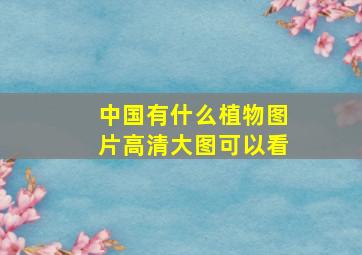 中国有什么植物图片高清大图可以看